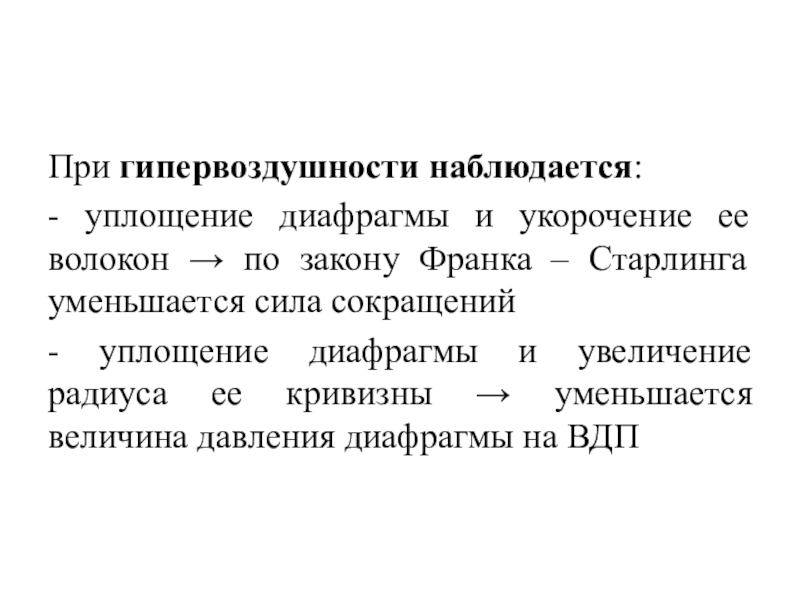 При гипервоздушности наблюдается:

- уплощение диафрагмы и укорочение ее волокон → по закону Франка – Старлинга уменьшается сила сокращений

- уплощение диафрагмы и увеличение радиуса ее кривизны → уменьшается величина давления диафрагмы на ВДП